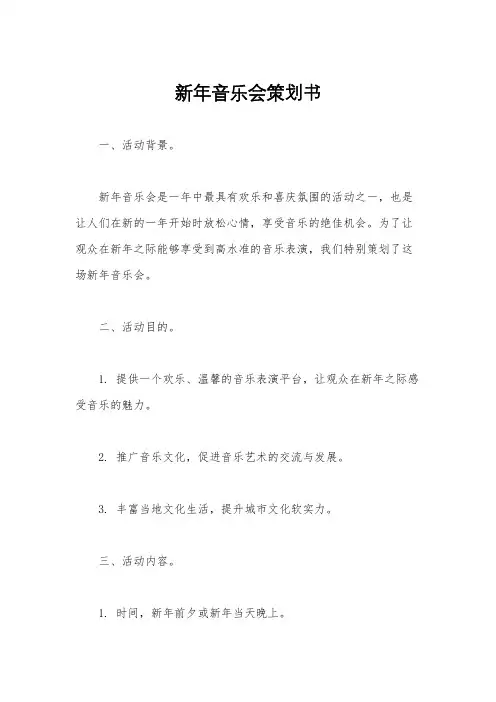 新年音乐会策划书

一、活动背景。

新年音乐会是一年中最具有欢乐和喜庆氛围的活动之一，也是让人们在新的一年开始时放松心情，享受音乐的绝佳机会。为了让观众在新年之际能够享受到高水准的音乐表演，我们特别策划了这场新年音乐会。

二、活动目的。

1. 提供一个欢乐、温馨的音乐表演平台，让观众在新年之际感受音乐的魅力。

2. 推广音乐文化，促进音乐艺术的交流与发展。

3. 丰富当地文化生活，提升城市文化软实力。

三、活动内容。

1. 时间，新年前夕或新年当天晚上。